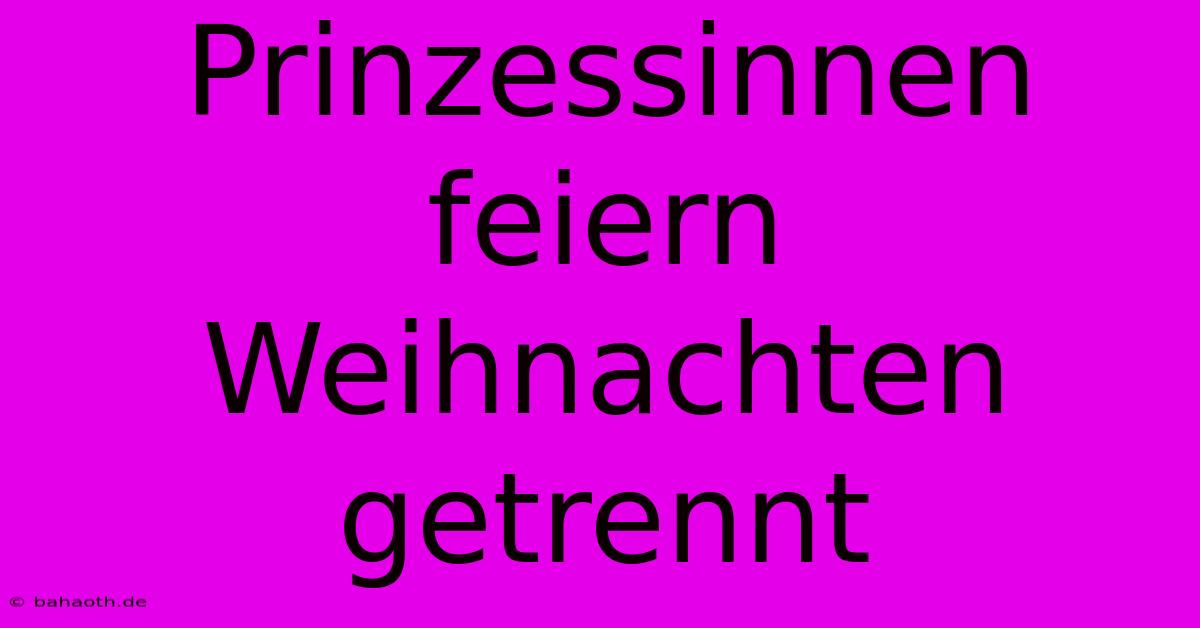 Prinzessinnen feiern Weihnachten getrennt

© bahaoth.de